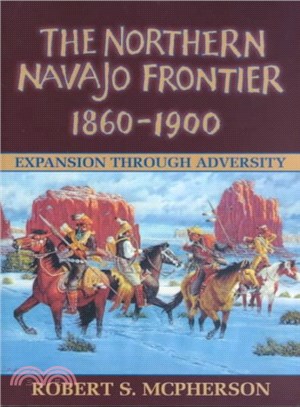 THE NORTHERN NAVAJO FRONTIER 1860-1900

EXPANSION THROUGH ADVERSITY

ROBERT S. MCPHERSON